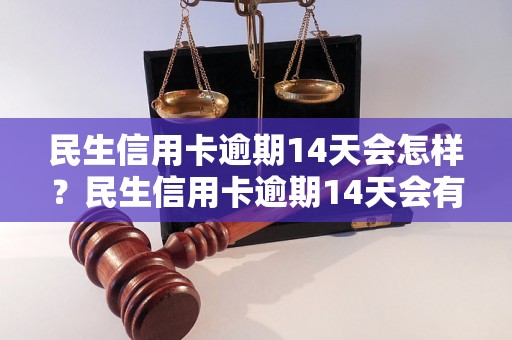 民生信用卡逾期14天会怎样？民生信用卡逾期14天会有